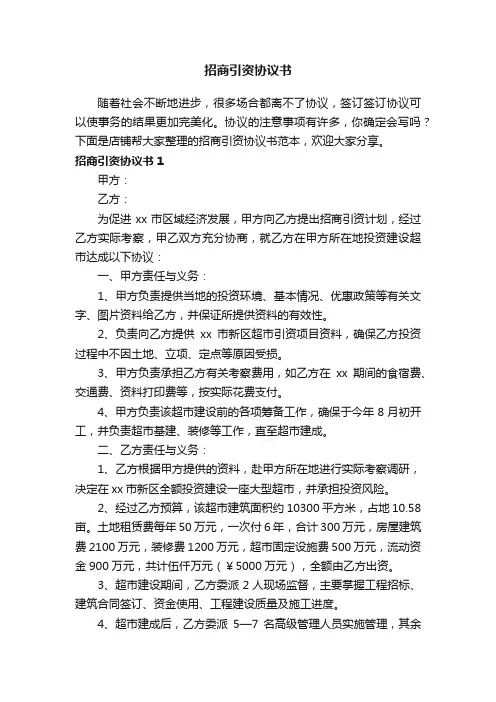 招商引资协议书

随着社会不断地进步，很多场合都离不了协议，签订签订协议可以使事务的结果更加完美化。协议的注意事项有许多，你确定会写吗？下面是店铺帮大家整理的招商引资协议书范本，欢迎大家分享。

招商引资协议书 1

甲方：

乙方：

为促进 xx 市区域经济发展，甲方向乙方提出招商引资计划，经过乙方实际考察，甲乙双方充分协商，就乙方在甲方所在地投资建设超市达成以下协议：

一、甲方责任与义务：

1、甲方负责提供当地的投资环境、基本情况、优惠政策等有关文字、图片资料给乙方，并保证所提供资料的有效性。

2、负责向乙方提供 xx 市新区超市引资项目资料，确保乙方投资过程中不因土地、立项、定点等原因受损。

3、甲方负责承担乙方有关考察费用，如乙方在 xx 期间的食宿费、交通费、资料打印费等，按实际花费支付。

4、甲方负责该超市建设前的各项筹备工作，确保于今年 8 月初开工，并负责超市基建、装修等工作，直至超市建成。

二、乙方责任与义务：

1、乙方根据甲方提供的资料，赴甲方所在地进行实际考察调研，决定在 xx 市新区全额投资建设一座大型超市，并承担投资风险。

2、经过乙方预算，该超市建筑面积约 10300 平方米，占地 10.58 亩。土地租赁费每年 50 万元，一次付 6 年，合计 300 万元，房屋建筑费 2100 万元，装修费 1200 万元，超市固定设施费 500 万元，流动资金 900 万元，共计伍仟万元（￥5000 万元），全额由乙方出资。

3、超市建设期间，乙方委派 2 人现场监督，主要掌握工程招标、建筑合同签订、资金使用、工程建设质量及施工进度。

4、超市建成后，乙方委派 5—7 名高级管理人员实施管理，其余